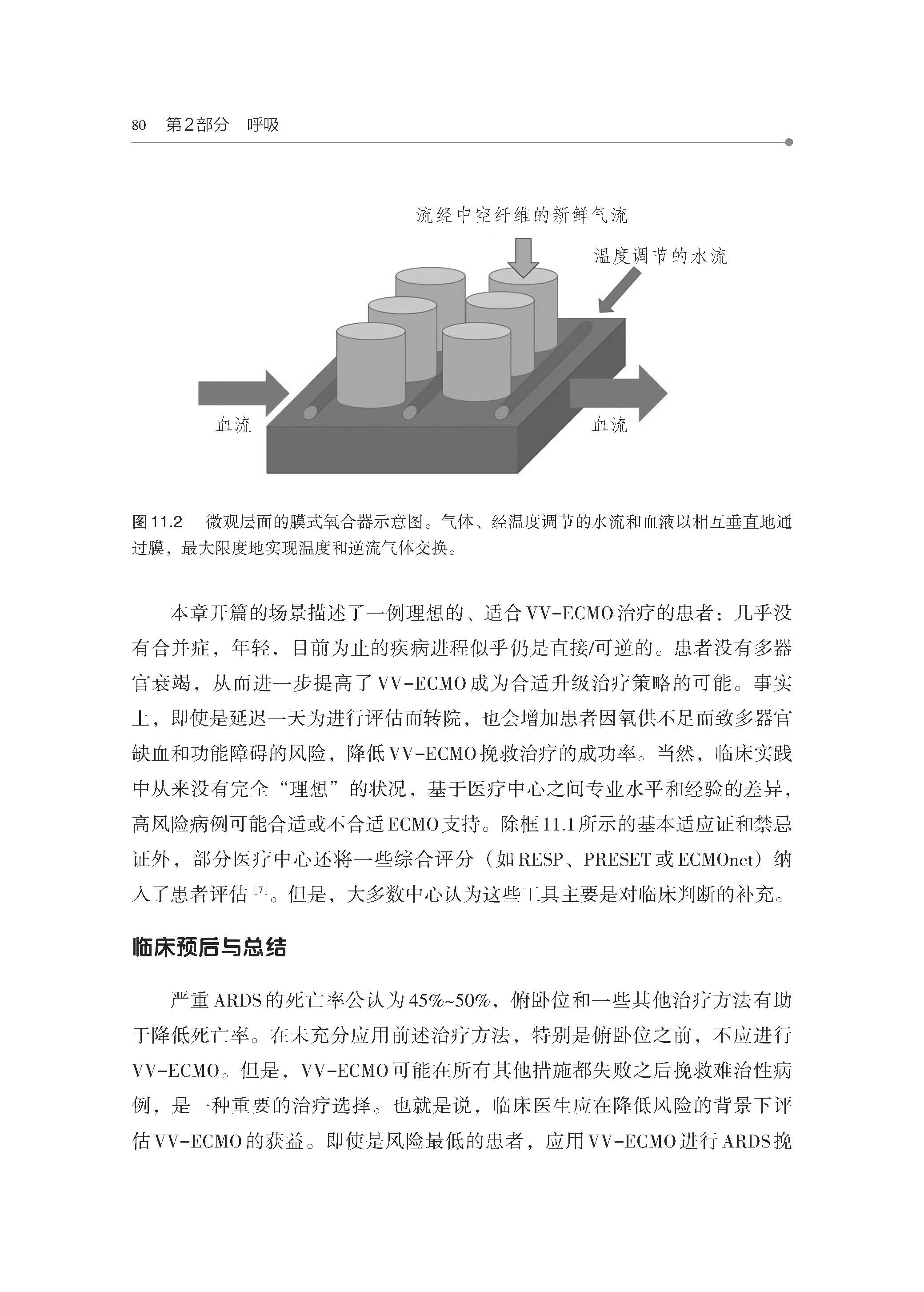 80　第2部分　呼吸

流经中空纤维的新鲜气流

温度调节的水流

血流

血流

图11.2　微观层面的膜式氧合器示意图。气体、经温度调节的水流和血液以相互垂直地通过膜，最大限度地实现温度和逆流气体交换。

本章开篇的场景描述了一例理想的、适合VV-ECMO治疗的患者：几乎没有合并症，年轻，目前为止的疾病进程似乎仍是直接/可逆的。患者没有多器官衰竭，从而进一步提高了VV-ECMO成为合适升级治疗策略的可能。事实上，即使是延迟一天为进行评估而转院，也会增加患者因氧供不足而致多器官缺血和功能障碍的风险，降低VV-ECMO挽救治疗的成功率。当然，临床实践中从来没有完全“理想”的状况，基于医疗中心之间专业水平和经验的差异，高风险病例可能合适或不合适ECMO支持。除框11.1所示的基本适应证和禁忌证外，部分医疗中心还将一些综合评分（如RESP、PRESET或ECMOnet）纳入了患者评估$^{[7]}$。但是，大多数中心认为这些工具主要是对临床判断的补充。

临床预后与总结

严重ARDS的死亡率公认为45%~50%，俯卧位和一些其他治疗方法有助于降低死亡率。在未充分应用前述治疗方法，特别是俯卧位之前，不应进行VV-ECMO。但是，VV-ECMO可能在所有其他措施都失败之后挽救难治性病例，是一种重要的治疗选择。也就是说，临床医生应在降低风险的背景下评估VV-ECMO的获益。即使是风险最低的患者，应用VV-ECMO进行ARDS挽